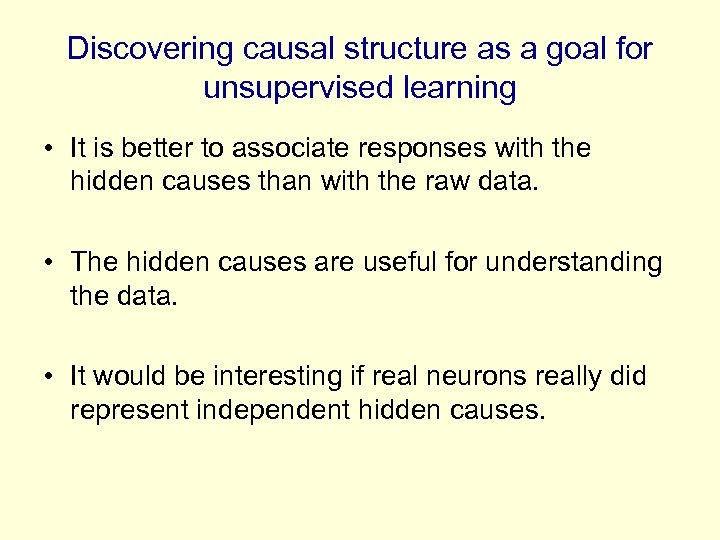 Discovering causal structure as a goal for unsupervised learning

• It is better to associate responses with the hidden causes than with the raw data.

• The hidden causes are useful for understanding the data.

• It would be interesting if real neurons really did represent independent hidden causes.